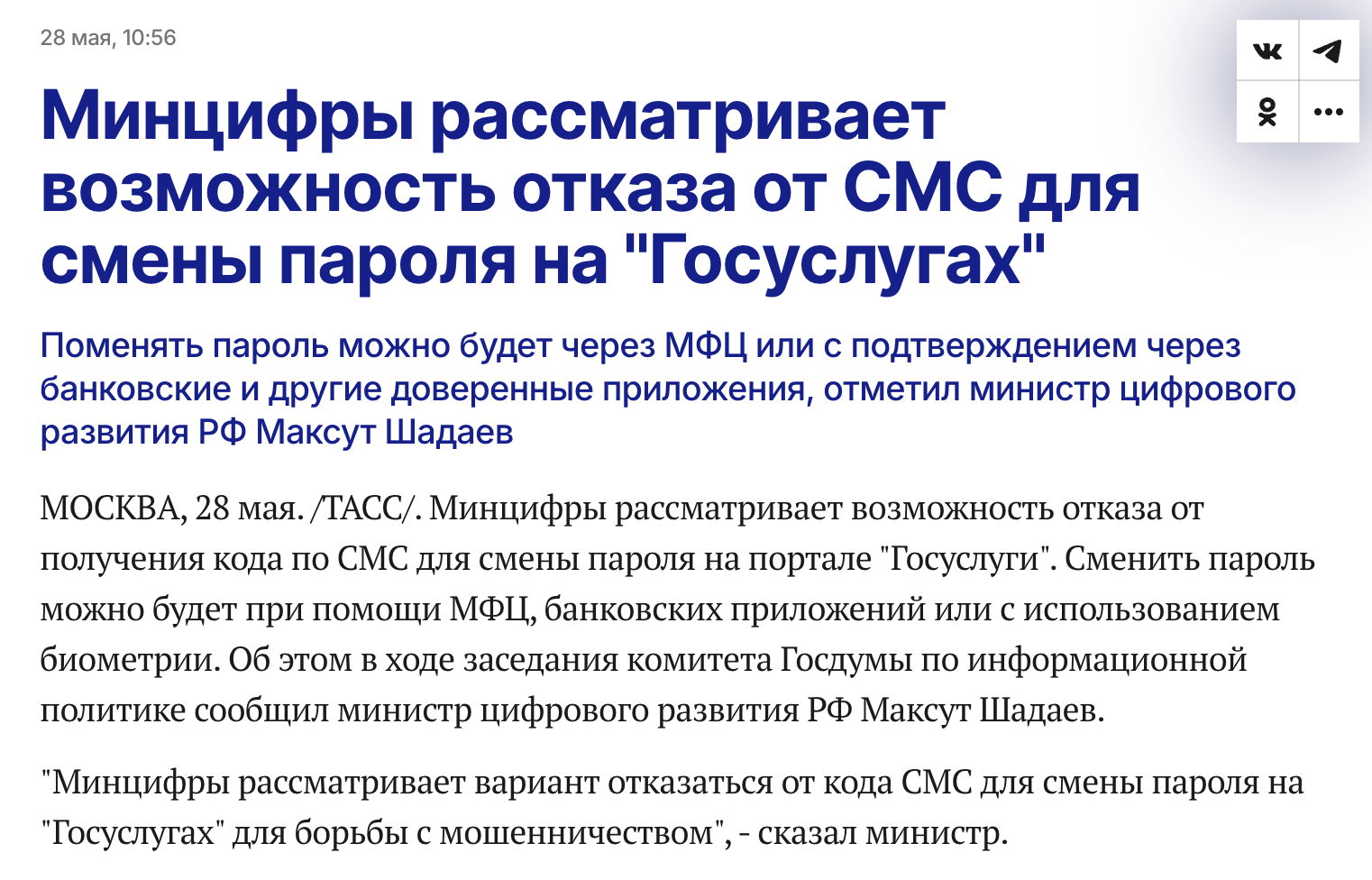 28 мая, 10:56

Минцифры рассматривает возможность отказа от СМС для смены пароля на "Госуслугах"

Поменять пароль можно будет через МФЦ или с подтверждением через банковские и другие доверенные приложения, отметил министр цифрового развития РФ Максут Шадаев

МОСКВА, 28 мая. /ТАСС/. Минцифры рассматривает возможность отказа от получения кода по СМС для смены пароля на портале "Госуслуги". Сменить пароль можно будет при помощи МФЦ, банковских приложений или с использованием биометрии. Об этом в ходе заседания комитета Госдумы по информационной политике сообщил министр цифрового развития РФ Максут Шадаев.

"Минцифры рассматривает вариант отказаться от кода СМС для смены пароля на "Госуслугах" для борьбы с мошенничеством", - сказал министр.